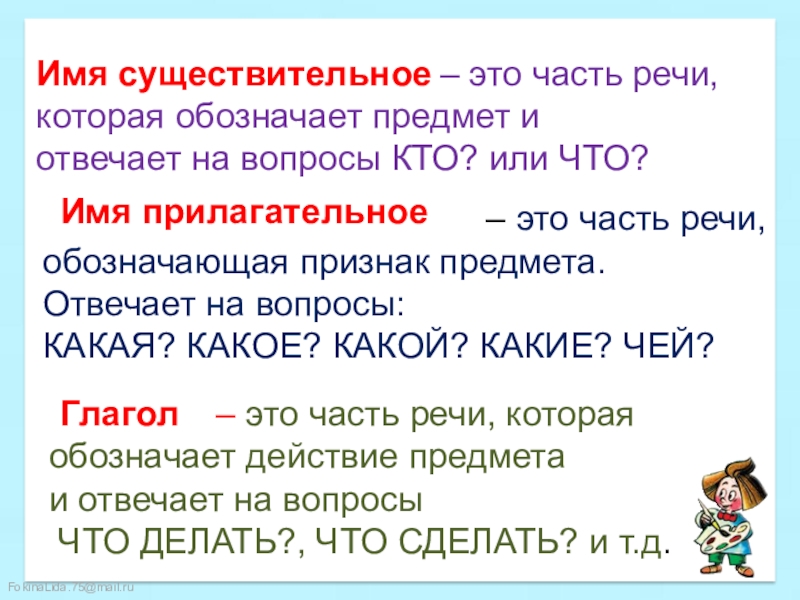 Имя существительное – это часть речи, которая обозначает предмет и отвечает на вопросы КТО? или ЧТО?

Имя прилагательное – это часть речи, обозначающая признак предмета. Отвечает на вопросы: КАКАЯ? КАКОЕ? КАКОЙ? КАКИЕ? ЧЕЙ?

Глагол – это часть речи, которая обозначает действие предмета и отвечает на вопросы ЧТО ДЕЛАТЬ?, ЧТО СДЕЛАТЬ? и т.д.

FokinaLida.75@mail.ru